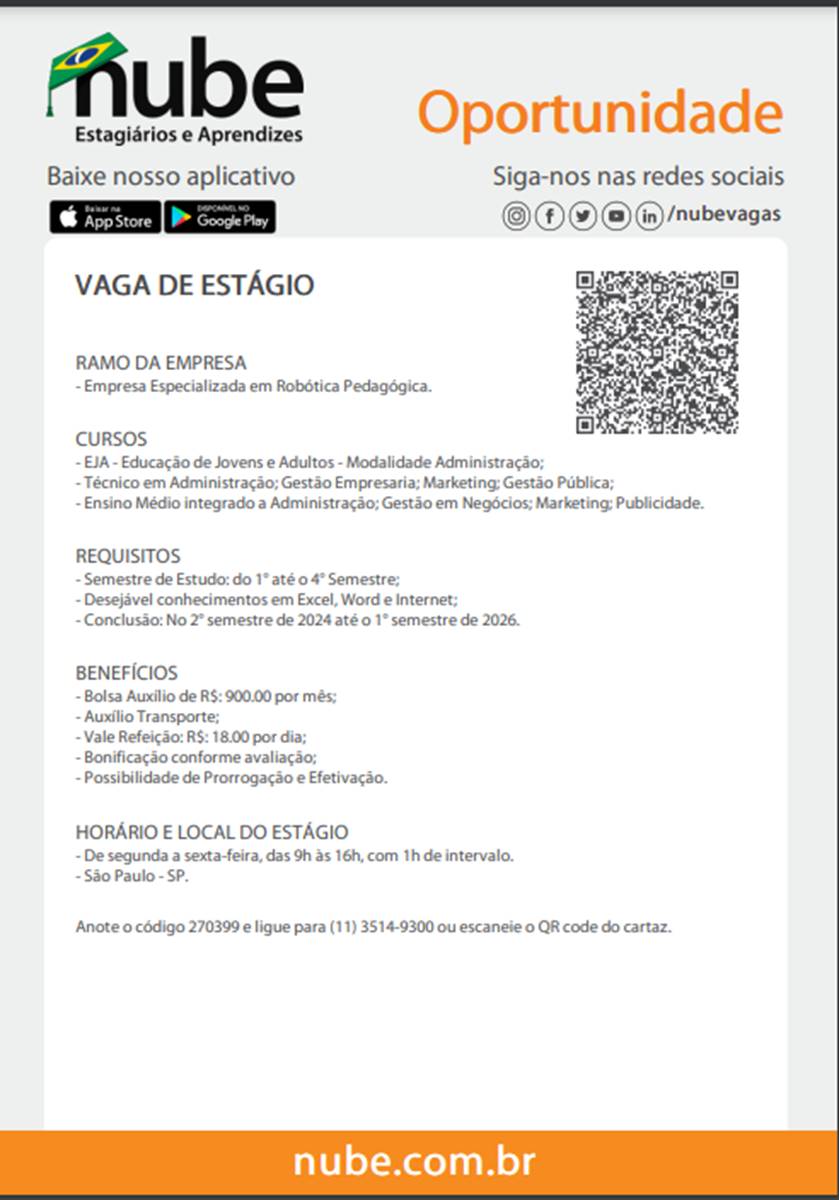 nube
Estagiários e Aprendizes

Oportunidade

Baixe nosso aplicativo

Baixar na App Store

DISPONÍVEL NO Google Play

Siga-nos nas redes sociais

/nubevagas

VAGA DE ESTÁGIO

RAMO DA EMPRESA
- Empresa Especializada em Robótica Pedagógica.

CURSOS
- EJA - Educação de Jovens e Adultos - Modalidade Administração;
- Técnico em Administração; Gestão Empresaria; Marketing; Gestão Pública;
- Ensino Médio integrado a Administração; Gestão em Negócios; Marketing; Publicidade.

REQUISITOS
- Semestre de Estudo: do 1° até o 4° Semestre;
- Desejável conhecimentos em Excel, Word e Internet;
- Conclusão: No 2° semestre de 2024 até o 1° semestre de 2026.

BENEFÍCIOS
- Bolsa Auxílio de R$: 900.00 por mês;
- Auxílio Transporte;
- Vale Refeição: R$: 18.00 por dia;
- Bonificação conforme avaliação;
- Possibilidade de Prorrogação e Efetivação.

HORÁRIO E LOCAL DO ESTÁGIO
- De segunda a sexta-feira, das 9h às 16h, com 1h de intervalo.
- São Paulo - SP.

Anote o código 270399 e ligue para (11) 3514-9300 ou escaneie o QR code do cartaz.

nube.com.br